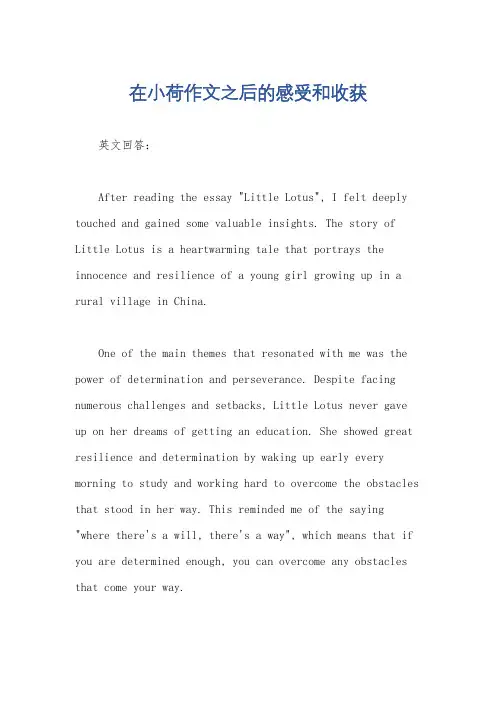 在小荷作文之后的感受和收获

英文回答：

After reading the essay "Little Lotus", I felt deeply touched and gained some valuable insights. The story of Little Lotus is a heartwarming tale that portrays the innocence and resilience of a young girl growing up in a rural village in China.

One of the main themes that resonated with me was the power of determination and perseverance. Despite facing numerous challenges and setbacks, Little Lotus never gave up on her dreams of getting an education. She showed great resilience and determination by waking up early every morning to study and working hard to overcome the obstacles that stood in her way. This reminded me of the saying "where there's a will, there's a way", which means that if you are determined enough, you can overcome any obstacles that come your way.